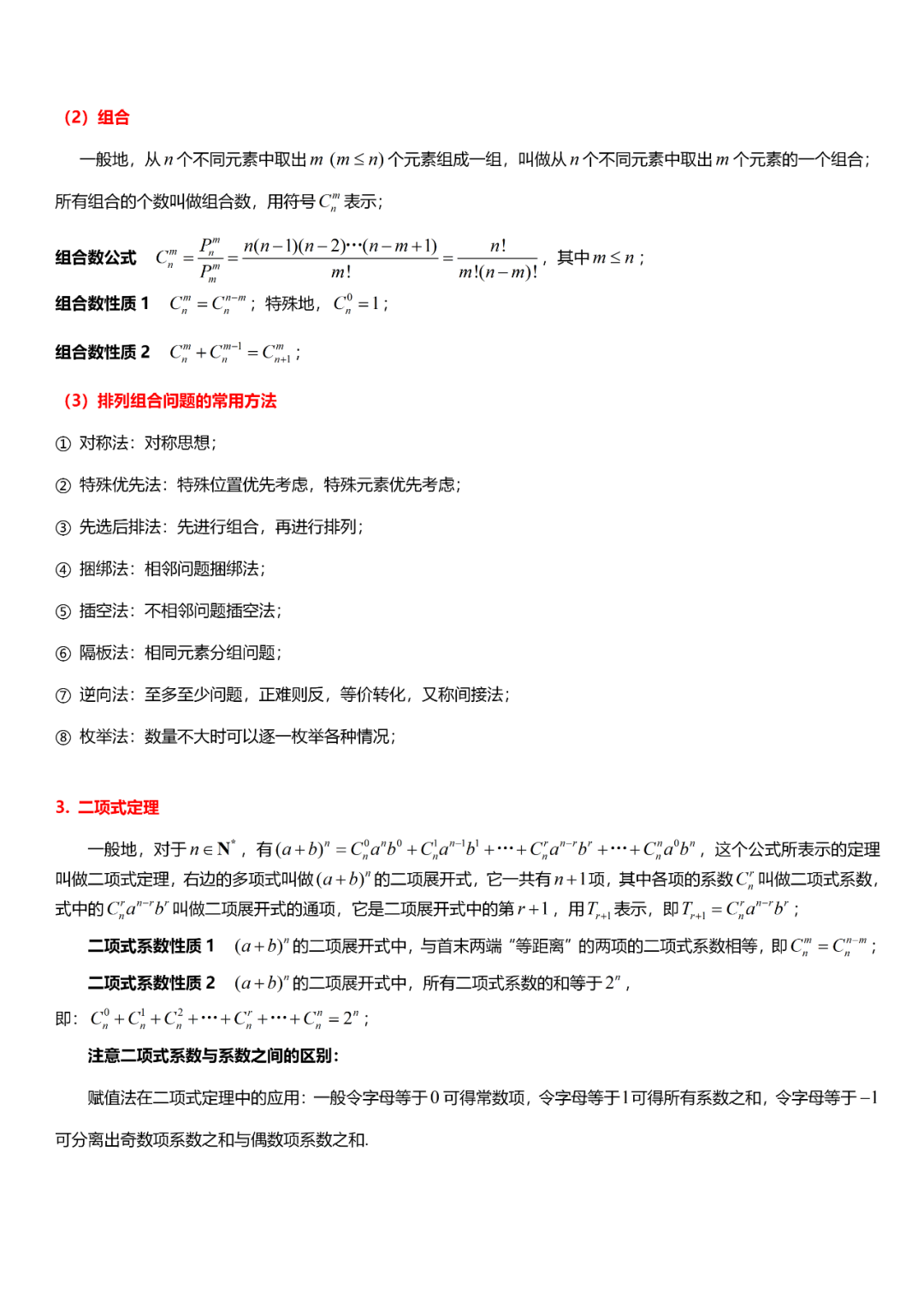 （2）组合

一般地，从 $n$ 个不同元素中取出 $m$ $(m \le n)$ 个元素组成一组，叫做从 $n$ 个不同元素中取出 $m$ 个元素的一个组合；所有组合的个数叫做组合数，用符号 $C_n^m$ 表示；

组合数公式　$C_n^m = \frac{P_n^m}{P_m^m} = \frac{n(n-1)(n-2)\cdots(n-m+1)}{m!} = \frac{n!}{m!(n-m)!}$，其中 $m \le n$；

组合数性质 1　$C_n^m = C_n^{n-m}$；特殊地，$C_n^0 = 1$；

组合数性质 2　$C_n^m + C_n^{m-1} = C_{n+1}^m$；

（3）排列组合问题的常用方法

① 对称法：对称思想；

② 特殊优先法：特殊位置优先考虑，特殊元素优先考虑；

③ 先选后排法：先进行组合，再进行排列；

④ 捆绑法：相邻问题捆绑法；

⑤ 插空法：不相邻问题插空法；

⑥ 隔板法：相同元素分组问题；

⑦ 逆向法：至多至少问题，正难则反，等价转化，又称间接法；

⑧ 枚举法：数量不大时可以逐一枚举各种情况；

3. 二项式定理

一般地，对于 $n \in \mathbf{N}^*$，有 $(a+b)^n = C_n^0 a^n b^0 + C_n^1 a^{n-1} b^1 + \cdots + C_n^r a^{n-r} b^r + \cdots + C_n^n a^0 b^n$，这个公式所表示的定理叫做二项式定理，右边的多项式叫做 $(a+b)^n$ 的二项展开式，它一共有 $n+1$ 项，其中各项的系数 $C_n^r$ 叫做二项式系数，式中的 $C_n^r a^{n-r} b^r$ 叫做二项展开式的通项，它是二项展开式中的第 $r+1$，用 $T_{r+1}$ 表示，即 $T_{r+1} = C_n^r a^{n-r} b^r$；

二项式系数性质 1　$(a+b)^n$ 的二项展开式中，与首末两端“等距离”的两项的二项式系数相等，即 $C_n^m = C_n^{n-m}$；

二项式系数性质 2　$(a+b)^n$ 的二项展开式中，所有二项式系数的和等于 $2^n$，

即：$C_n^0 + C_n^1 + C_n^2 + \cdots + C_n^r + \cdots + C_n^n = 2^n$；

注意二项式系数与系数之间的区别：

赋值法在二项式定理中的应用：一般令字母等于 $0$ 可得常数项，令字母等于 $1$ 可得所有系数之和，令字母等于 $-1$ 可分离出奇数项系数之和与偶数项系数之和.